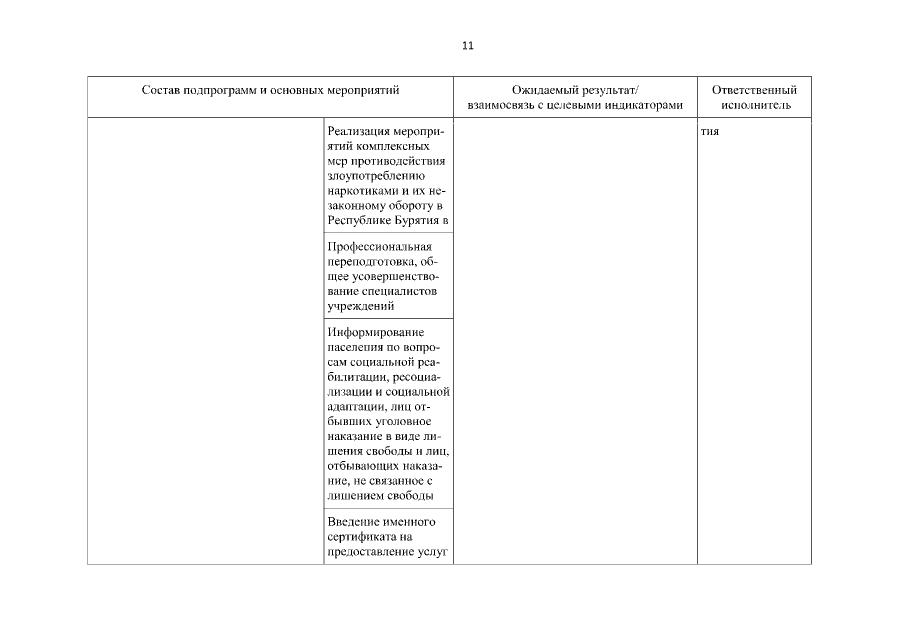 11

| Состав подпрограмм и основных мероприятий | | Ожидаемый результат/ взаимосвязь с целевыми индикаторами | Ответственный исполнитель |
|---|---|---|---|
| | Реализация мероприятий комплексных мер противодействия злоупотреблению наркотиками и их незаконному обороту в Республике Бурятия в | | тия |
| | Профессиональная переподготовка, общее усовершенствование специалистов учреждений | | |
| | Информирование населения по вопросам социальной реабилитации, ресоциализации и социальной адаптации, лиц отбывших уголовное наказание в виде лишения свободы и лиц, отбывающих наказание, не связанное с лишением свободы | | |
| | Введение именного сертификата на предоставление услуг | | |